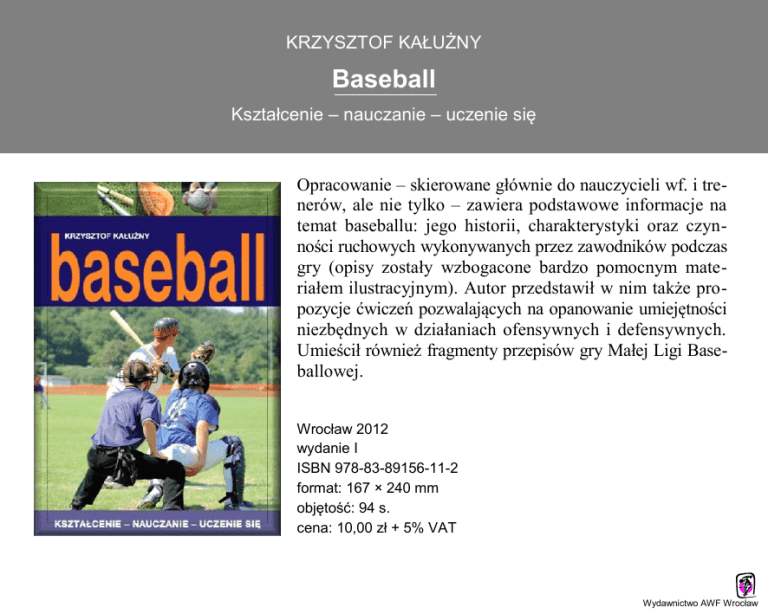 KRZYSZTOF KAŁUŻNY

Baseball

Kształcenie – nauczanie – uczenie się

KRZYSZTOF KAŁUŻNY

baseball

KSZTAŁCENIE – NAUCZANIE – UCZENIE SIĘ

Opracowanie – skierowane głównie do nauczycieli wf. i trenerów, ale nie tylko – zawiera podstawowe informacje na temat baseballu: jego historii, charakterystyki oraz czynności ruchowych wykonywanych przez zawodników podczas gry (opisy zostały wzbogacone bardzo pomocnym materiałem ilustracyjnym). Autor przedstawił w nim także propozycje ćwiczeń pozwalających na opanowanie umiejętności niezbędnych w działaniach ofensywnych i defensywnych. Umieścił również fragmenty przepisów gry Małej Ligi Baseballowej.

Wrocław 2012
wydanie I
ISBN 978-83-89156-11-2
format: 167 × 240 mm
objętość: 94 s.
cena: 10,00 zł + 5% VAT

Wydawnictwo AWF Wrocław